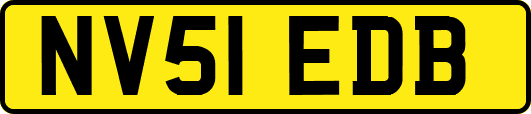 NV51 EDB